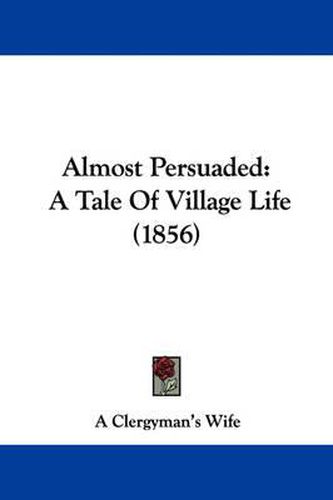 Almost Persuaded:
A Tale Of Village Life
(1856)

A Clergyman's Wife